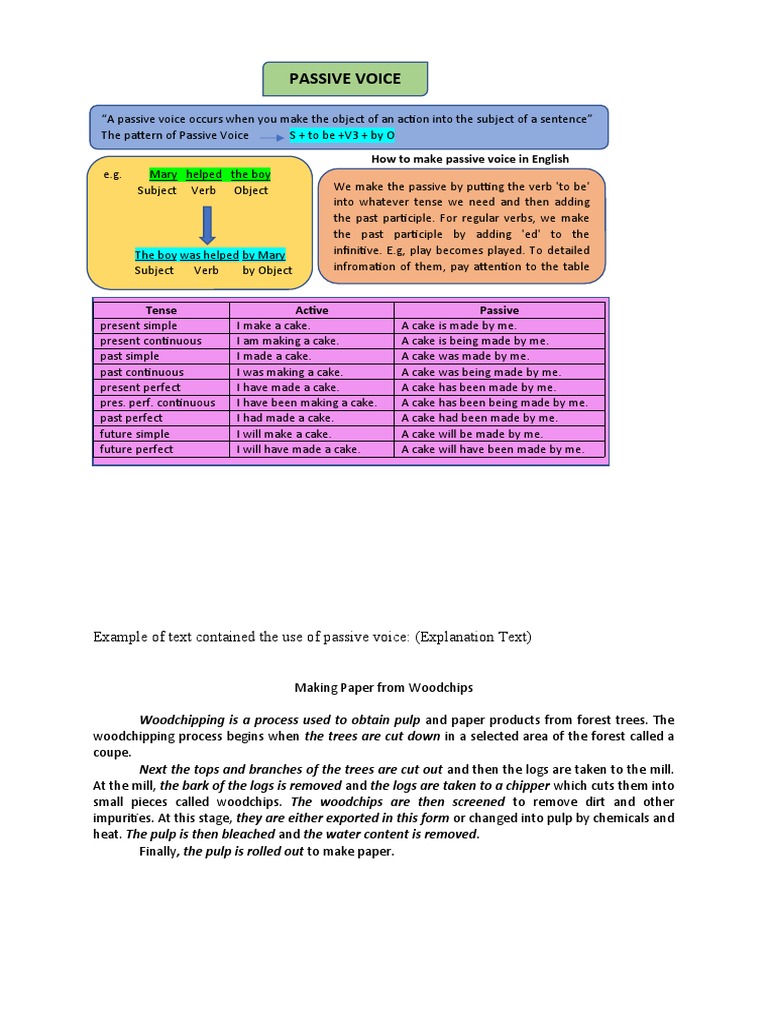 PASSIVE VOICE

"A passive voice occurs when you make the object of an action into the subject of a sentence"
The pattern of Passive Voice S + to be +V3 + by O

e.g. Mary helped the boy
Subject Verb Object

The boy was helped by Mary
Subject Verb by Object

How to make passive voice in English

We make the passive by putting the verb 'to be' into whatever tense we need and then adding the past participle. For regular verbs, we make the past participle by adding 'ed' to the infinitive. E.g, play becomes played. To detailed infromation of them, pay attention to the table

| Tense | Active | Passive |
|---|---|---|
| present simple | I make a cake. | A cake is made by me. |
| present continuous | I am making a cake. | A cake is being made by me. |
| past simple | I made a cake. | A cake was made by me. |
| past continuous | I was making a cake. | A cake was being made by me. |
| present perfect | I have made a cake. | A cake has been made by me. |
| pres. perf. continuous | I have been making a cake. | A cake has been being made by me. |
| past perfect | I had made a cake. | A cake had been made by me. |
| future simple | I will make a cake. | A cake will be made by me. |
| future perfect | I will have made a cake. | A cake will have been made by me. |

Example of text contained the use of passive voice: (Explanation Text)

Making Paper from Woodchips

Woodchipping is a process used to obtain pulp and paper products from forest trees. The woodchipping process begins when the trees are cut down in a selected area of the forest called a coupe.

Next the tops and branches of the trees are cut out and then the logs are taken to the mill. At the mill, the bark of the logs is removed and the logs are taken to a chipper which cuts them into small pieces called woodchips. The woodchips are then screened to remove dirt and other impurities. At this stage, they are either exported in this form or changed into pulp by chemicals and heat. The pulp is then bleached and the water content is removed.

Finally, the pulp is rolled out to make paper.